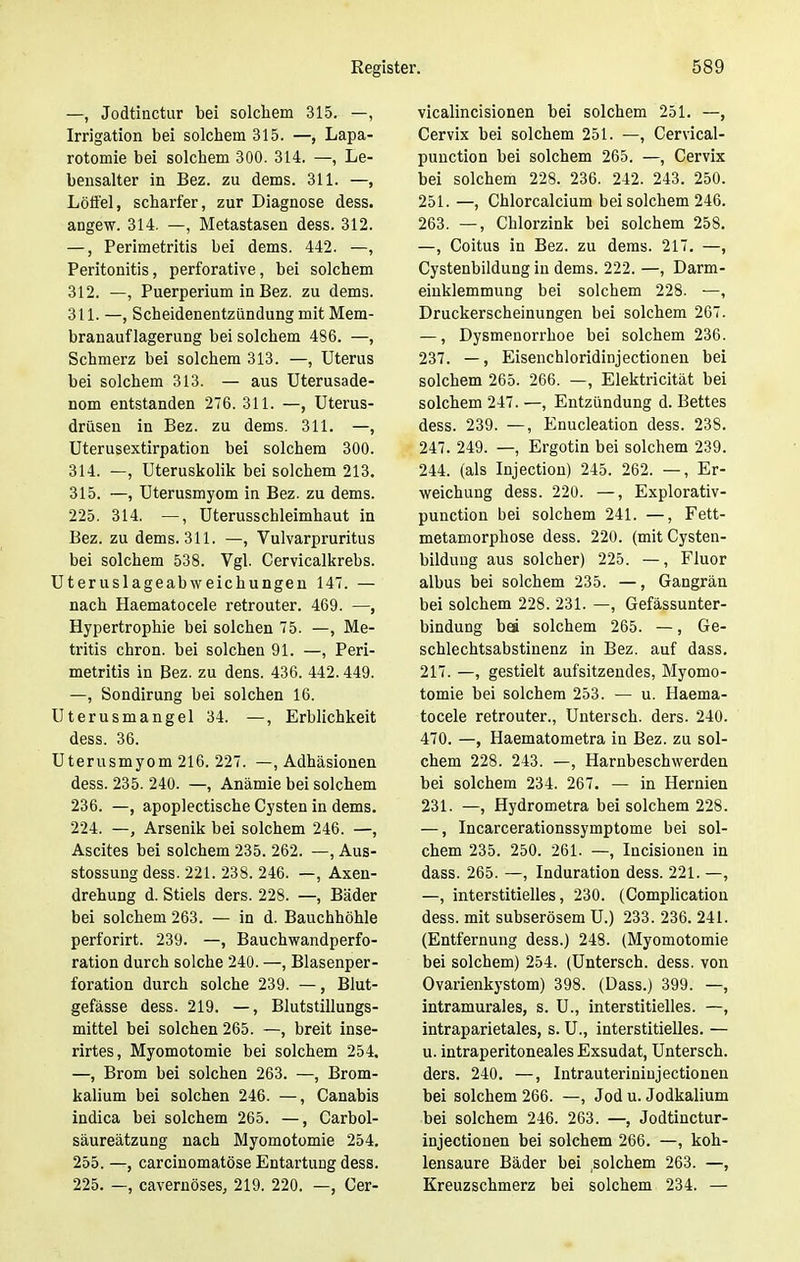 Register. 589

—, Jodtinctur bei solchem 315. —, Irrigation bei solchem 315. —, Laparotomie bei solchem 300. 314. —, Lebensalter in Bez. zu dems. 311. —, Löffel, scharfer, zur Diagnose dess. angew. 314. —, Metastasen dess. 312. —, Perimetritis bei dems. 442. —, Peritonitis, perforative, bei solchem 312. —, Puerperium in Bez. zu dems. 311. —, Scheidenentzündung mit Membranauflagerung bei solchem 486. —, Schmerz bei solchem 313. —, Uterus bei solchem 313. — aus Uterusadenom entstanden 276. 311. —, Uterusdrüsen in Bez. zu dems. 311. —, Uterusextirpation bei solchem 300. 314. —, Uteruskolik bei solchem 213. 315. —, Uterusmyom in Bez. zu dems. 225. 314. —, Uterusschleimhaut in Bez. zu dems. 311. —, Vulvarpruritus bei solchem 538. Vgl. Cervicalkrebs.
Uteruslageabweichungen 147. — nach Haematocele retrouter. 469. —, Hypertrophie bei solchen 75. —, Metritis chron. bei solchen 91. —, Perimetritis in Bez. zu dens. 436. 442. 449. —, Sondirung bei solchen 16.
Uterusmangel 34. —, Erblichkeit dess. 36.
Uterusmyom 216. 227. —, Adhäsionen dess. 235. 240. —, Anämie bei solchem 236. —, apoplectische Cysten in dems. 224. —, Arsenik bei solchem 246. —, Ascites bei solchem 235. 262. —, Ausstossung dess. 221. 238. 246. —, Axendrehung d. Stiels ders. 228. —, Bäder bei solchem 263. — in d. Bauchhöhle perforirt. 239. —, Bauchwandperforation durch solche 240. —, Blasenperforation durch solche 239. —, Blutgefässe dess. 219. —, Blutstillungsmittel bei solchen 265. —, breit inserirtes, Myomotomie bei solchem 254. —, Brom bei solchen 263. —, Bromkalium bei solchen 246. —, Canabis indica bei solchem 265. —, Carbolsäureätzung nach Myomotomie 254. 255. —, carcinomatöse Entartung dess. 225. —, cavernöses, 219. 220. —, Cervicalincisionen bei solchem 251. —, Cervix bei solchem 251. —, Cervicalpunction bei solchem 265. —, Cervix bei solchem 228. 236. 242. 243. 250. 251. —, Chlorcalcium bei solchem 246. 263. —, Chlorzink bei solchem 258. —, Coitus in Bez. zu dems. 217. —, Cystenbildung in dems. 222. —, Darmeinklemmung bei solchem 228. —, Druckerscheinungen bei solchem 267. —, Dysmenorrhoe bei solchem 236. 237. —, Eisenchloridinjectionen bei solchem 265. 266. —, Elektricität bei solchem 247. —, Entzündung d. Bettes dess. 239. —, Enucleation dess. 238. 247. 249. —, Ergotin bei solchem 239. 244. (als Injection) 245. 262. —, Erweichung dess. 220. —, Explorativpunction bei solchem 241. —, Fettmetamorphose dess. 220. (mit Cystenbildung aus solcher) 225. —, Fluor albus bei solchem 235. —, Gangrän bei solchem 228. 231. —, Gefässunterbindung bei solchem 265. —, Geschlechtsabstinenz in Bez. auf dass. 217. —, gestielt aufsitzendes, Myomotomie bei solchem 253. — u. Haematocele retrouter., Untersch. ders. 240. 470. —, Haematometra in Bez. zu solchem 228. 243. —, Harnbeschwerden bei solchem 234. 267. — in Hernien 231. —, Hydrometra bei solchem 228. —, Incarcerationssymptome bei solchem 235. 250. 261. —, Incisionen in dass. 265. —, Induration dess. 221. —, —, interstitielles, 230. (Complication dess. mit subserösem U.) 233. 236. 241. (Entfernung dess.) 248. (Myomotomie bei solchem) 254. (Untersch. dess. von Ovarienkystom) 398. (Dass.) 399. —, intramurales, s. U., interstitielles. —, intraparietales, s. U., interstitielles. — u. intraperitoneales Exsudat, Untersch. ders. 240. —, Intrauterininjectionen bei solchem 266. —, Jod u. Jodkalium bei solchem 246. 263. —, Jodtincturinjectionen bei solchem 266. —, kohlensaure Bäder bei solchem 263. —, Kreuzschmerz bei solchem 234. —